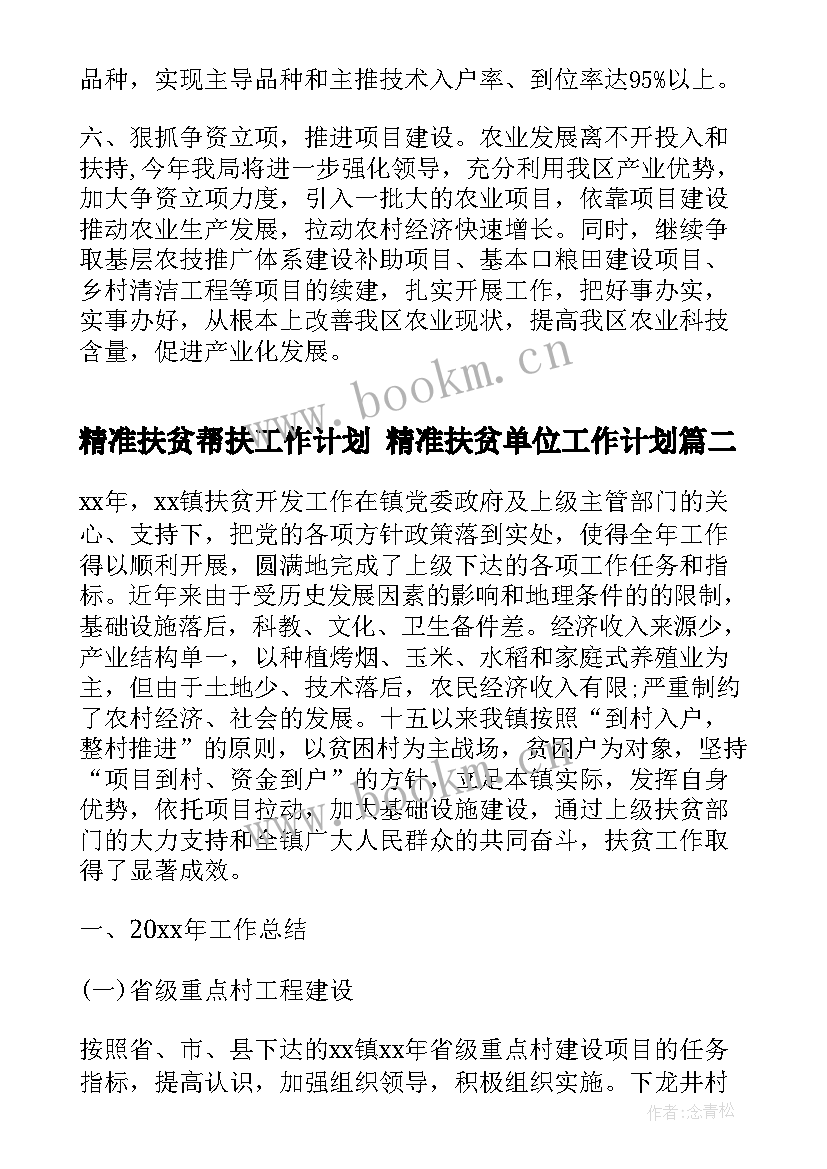 品种，实现主导品种和主推技术入户率、到位率达95%以上。

六、狠抓争资立项，推进项目建设。农业发展离不开投入和扶持,今年我局将进一步强化领导，充分利用我区产业优势，加大争资立项力度，引入一批大的农业项目，依靠项目建设推动农业生产发展，拉动农村经济快速增长。同时，继续争取基层农技推广体系建设补助项目、基本口粮田建设项目、乡村清洁工程等项目的续建，扎实开展工作，把好事办实，实事办好，从根本上改善我区农业现状，提高我区农业科技含量，促进产业化发展。

www.bookm.cn

精准扶贫帮扶工作计划 精准扶贫单位工作计划篇二

xx年，xx镇扶贫开发工作在镇党委政府及上级主管部门的关心、支持下，把党的各项方针政策落到实处，使得全年工作得以顺利开展，圆满地完成了上级下达的各项工作任务和指标。近年来由于受历史发展因素的影响和地理条件的的限制，基础设施落后，科教、文化、卫生备件差。经济收入来源少，产业结构单一，以种植烤烟、玉米、水稻和家庭式养殖业为主，但由于土地少、技术落后，农民经济收入有限;严重制约了农村经济、社会的发展。十五以来我镇按照“到村入户，整村推进”的原则，以贫困村为主战场，贫困户为对象，坚持“项目到村、资金到户”的方针，立足本镇实际，发挥自身优势，依托项目拉动，加大基础设施建设，通过上级扶贫部门的大力支持和全镇广大人民群众的共同奋斗，扶贫工作取得了显著成效。

一、20xx年工作总结

(一)省级重点村工程建设

按照省、市、县下达的xx镇xx年省级重点村建设项目的任务指标，提高认识，加强组织领导，积极组织实施。下龙井村

作者:念青松